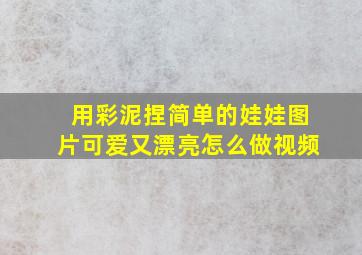 用彩泥捏简单的娃娃图片可爱又漂亮怎么做视频